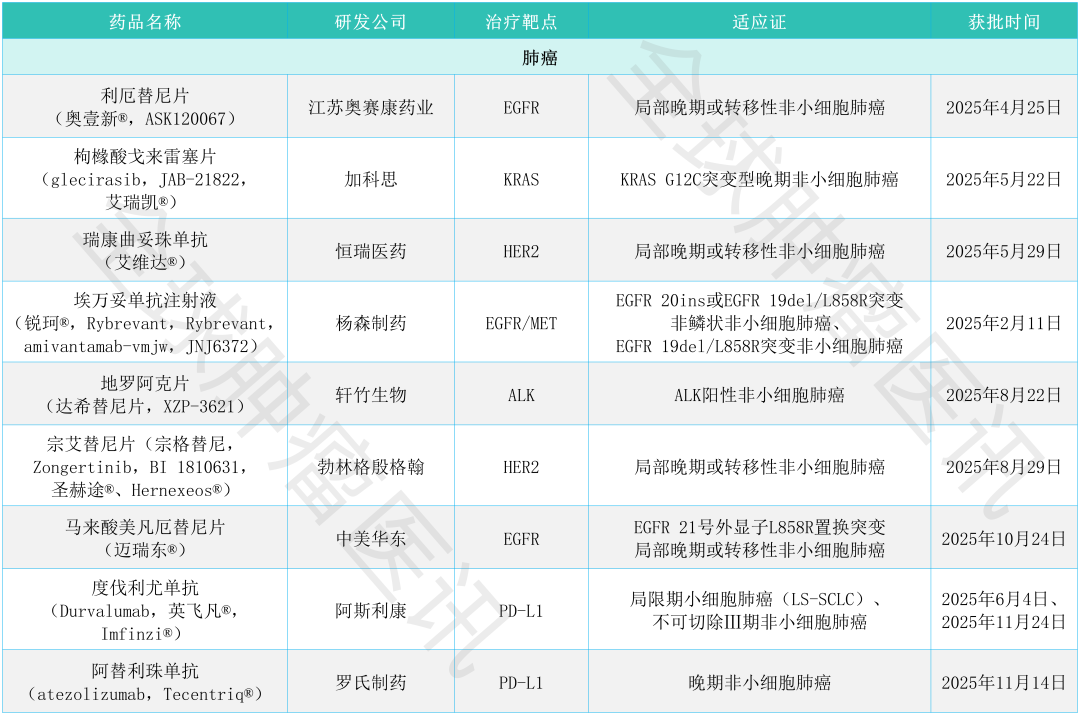 | 药品名称 | 研发公司 | 治疗靶点 | 适应证 | 获批时间 |
|---|---|---|---|---|
| 肺癌 | | | | |
| 利厄替尼片（奥壹新®，ASK120067） | 江苏奥赛康药业 | EGFR | 局部晚期或转移性非小细胞肺癌 | 2025年4月25日 |
| 枸橼酸戈来雷塞片（glecirasib，JAB-21822，艾瑞凯®） | 加科思 | KRAS | KRAS G12C突变型晚期非小细胞肺癌 | 2025年5月22日 |
| 瑞康曲妥珠单抗（艾维达®） | 恒瑞医药 | HER2 | 局部晚期或转移性非小细胞肺癌 | 2025年5月29日 |
| 埃万妥单抗注射液（锐珂®，Rybrevant，Rybrevant，amivantamab-vmjw，JNJ6372） | 杨森制药 | EGFR/MET | EGFR 20ins或EGFR 19del/L858R突变非鳞状非小细胞肺癌、EGFR 19del/L858R突变非小细胞肺癌 | 2025年2月11日 |
| 地罗阿克片（达希替尼片，XZP-3621） | 轩竹生物 | ALK | ALK阳性非小细胞肺癌 | 2025年8月22日 |
| 宗艾替尼片（宗格替尼，Zongertinib，BI 1810631，圣赫途®、Hernexeos®） | 勃林格殷格翰 | HER2 | 局部晚期或转移性非小细胞肺癌 | 2025年8月29日 |
| 马来酸美凡厄替尼片（迈瑞东®） | 中美华东 | EGFR | EGFR 21号外显子L858R置换突变局部晚期或转移性非小细胞肺癌 | 2025年10月24日 |
| 度伐利尤单抗（Durvalumab，英飞凡®，Imfinzi®） | 阿斯利康 | PD-L1 | 局限期小细胞肺癌（LS-SCLC）、不可切除III期非小细胞肺癌 | 2025年6月4日、2025年11月24日 |
| 阿替利珠单抗（atezolizumab，Tecentriq®） | 罗氏制药 | PD-L1 | 晚期非小细胞肺癌 | 2025年11月14日 |

全球肿瘤医讯